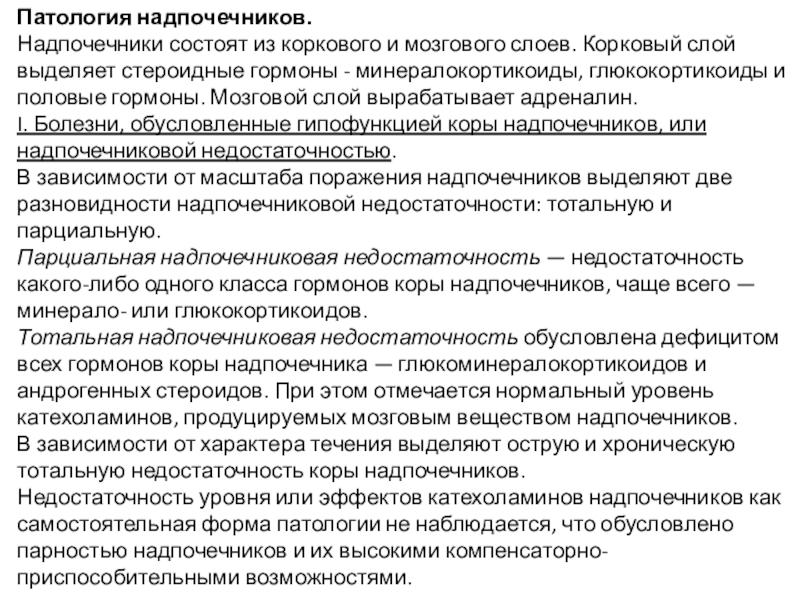 Патология надпочечников.
Надпочечники состоят из коркового и мозгового слоев. Корковый слой выделяет стероидные гормоны - минералокортикоиды, глюкокортикоиды и половые гормоны. Мозговой слой вырабатывает адреналин.
I. Болезни, обусловленные гипофункцией коры надпочечников, или надпочечниковой недостаточностью.
В зависимости от масштаба поражения надпочечников выделяют две разновидности надпочечниковой недостаточности: тотальную и парциальную.
Парциальная надпочечниковая недостаточность — недостаточность какого-либо одного класса гормонов коры надпочечников, чаще всего — минерало- или глюкокортикоидов.
Тотальная надпочечниковая недостаточность обусловлена дефицитом всех гормонов коры надпочечника — глюкоминералокортикоидов и андрогенных стероидов. При этом отмечается нормальный уровень катехоламинов, продуцируемых мозговым веществом надпочечников.
В зависимости от характера течения выделяют острую и хроническую тотальную недостаточность коры надпочечников.
Недостаточность уровня или эффектов катехоламинов надпочечников как самостоятельная форма патологии не наблюдается, что обусловлено парностью надпочечников и их высокими компенсаторно-приспособительными возможностями.